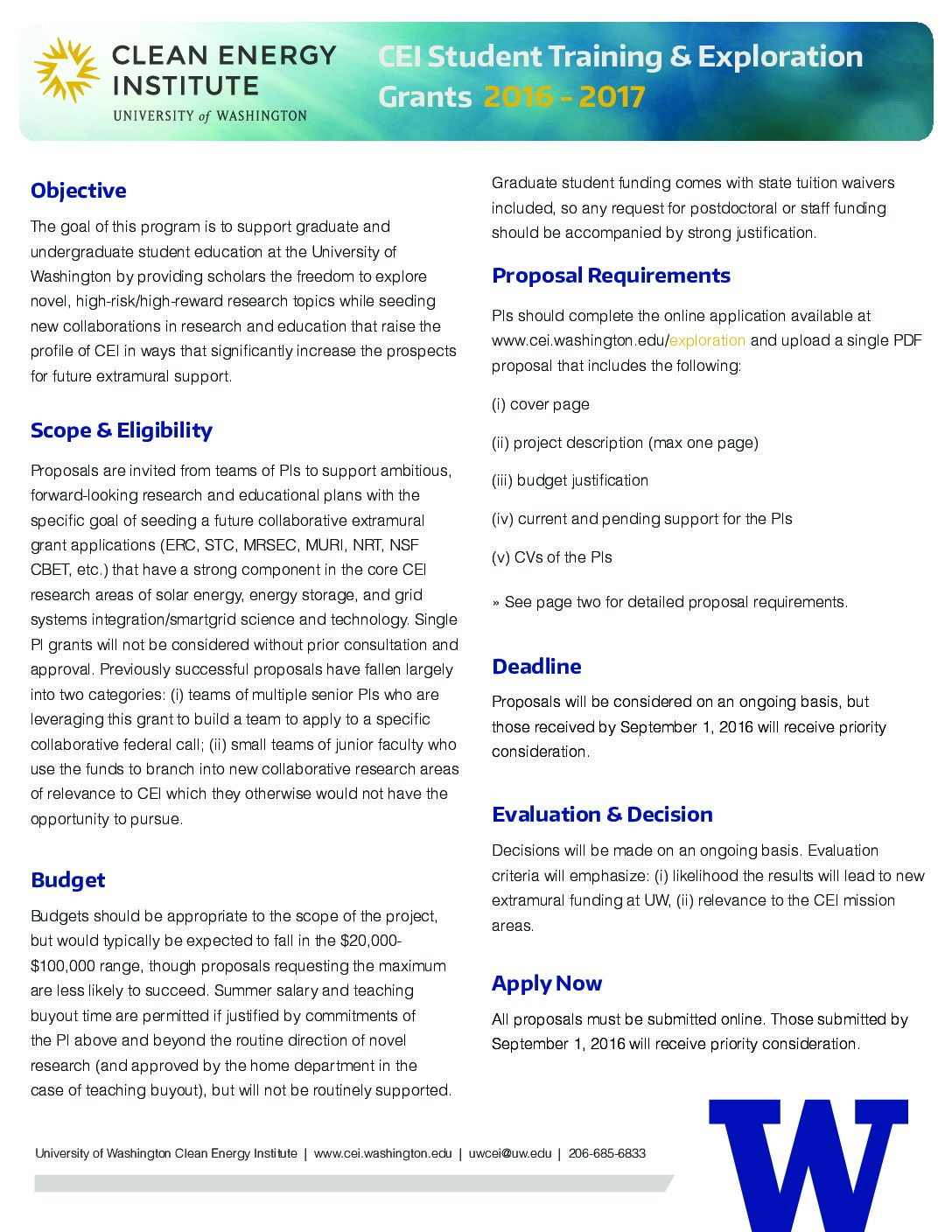 CLEAN ENERGY INSTITUTE
UNIVERSITY of WASHINGTON

CEI Student Training & Exploration Grants 2016 - 2017

Objective

The goal of this program is to support graduate and undergraduate student education at the University of Washington by providing scholars the freedom to explore novel, high-risk/high-reward research topics while seeding new collaborations in research and education that raise the profile of CEI in ways that significantly increase the prospects for future extramural support.

Scope & Eligibility

Proposals are invited from teams of PIs to support ambitious, forward-looking research and educational plans with the specific goal of seeding a future collaborative extramural grant applications (ERC, STC, MRSEC, MURI, NRT, NSF CBET, etc.) that have a strong component in the core CEI research areas of solar energy, energy storage, and grid systems integration/smartgrid science and technology. Single PI grants will not be considered without prior consultation and approval. Previously successful proposals have fallen largely into two categories: (i) teams of multiple senior PIs who are leveraging this grant to build a team to apply to a specific collaborative federal call; (ii) small teams of junior faculty who use the funds to branch into new collaborative research areas of relevance to CEI which they otherwise would not have the opportunity to pursue.

Budget

Budgets should be appropriate to the scope of the project, but would typically be expected to fall in the \$20,000-\$100,000 range, though proposals requesting the maximum are less likely to succeed. Summer salary and teaching buyout time are permitted if justified by commitments of the PI above and beyond the routine direction of novel research (and approved by the home department in the case of teaching buyout), but will not be routinely supported.

Graduate student funding comes with state tuition waivers included, so any request for postdoctoral or staff funding should be accompanied by strong justification.

Proposal Requirements

PIs should complete the online application available at www.cei.washington.edu/exploration and upload a single PDF proposal that includes the following:

(i) cover page

(ii) project description (max one page)

(iii) budget justification

(iv) current and pending support for the PIs

(v) CVs of the PIs

» See page two for detailed proposal requirements.

Deadline

Proposals will be considered on an ongoing basis, but those received by September 1, 2016 will receive priority consideration.

Evaluation & Decision

Decisions will be made on an ongoing basis. Evaluation criteria will emphasize: (i) likelihood the results will lead to new extramural funding at UW, (ii) relevance to the CEI mission areas.

Apply Now

All proposals must be submitted online. Those submitted by September 1, 2016 will receive priority consideration.

University of Washington Clean Energy Institute | www.cei.washington.edu | uwcei@uw.edu | 206-685-6833

W